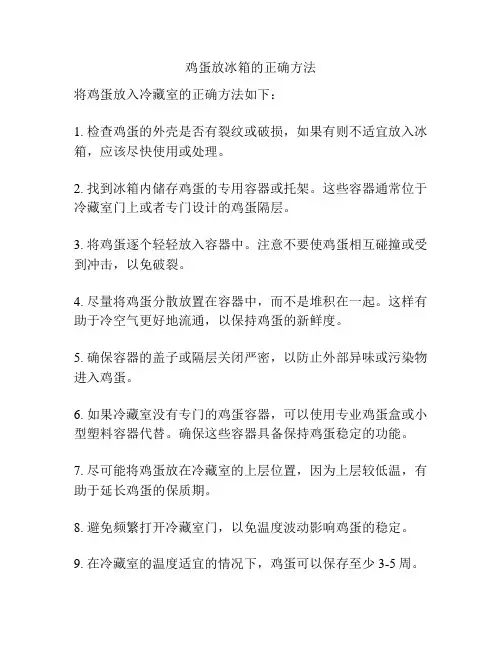 鸡蛋放冰箱的正确方法

将鸡蛋放入冷藏室的正确方法如下：

1. 检查鸡蛋的外壳是否有裂纹或破损，如果有则不适宜放入冰箱，应该尽快使用或处理。

2. 找到冰箱内储存鸡蛋的专用容器或托架。这些容器通常位于冷藏室门上或者专门设计的鸡蛋隔层。

3. 将鸡蛋逐个轻轻放入容器中。注意不要使鸡蛋相互碰撞或受到冲击，以免破裂。

4. 尽量将鸡蛋分散放置在容器中，而不是堆积在一起。这样有助于冷空气更好地流通，以保持鸡蛋的新鲜度。

5. 确保容器的盖子或隔层关闭严密，以防止外部异味或污染物进入鸡蛋。

6. 如果冷藏室没有专门的鸡蛋容器，可以使用专业鸡蛋盒或小型塑料容器代替。确保这些容器具备保持鸡蛋稳定的功能。

7. 尽可能将鸡蛋放在冷藏室的上层位置，因为上层较低温，有助于延长鸡蛋的保质期。

8. 避免频繁打开冷藏室门，以免温度波动影响鸡蛋的稳定。

9. 在冷藏室的温度适宜的情况下，鸡蛋可以保存至少 3-5 周。